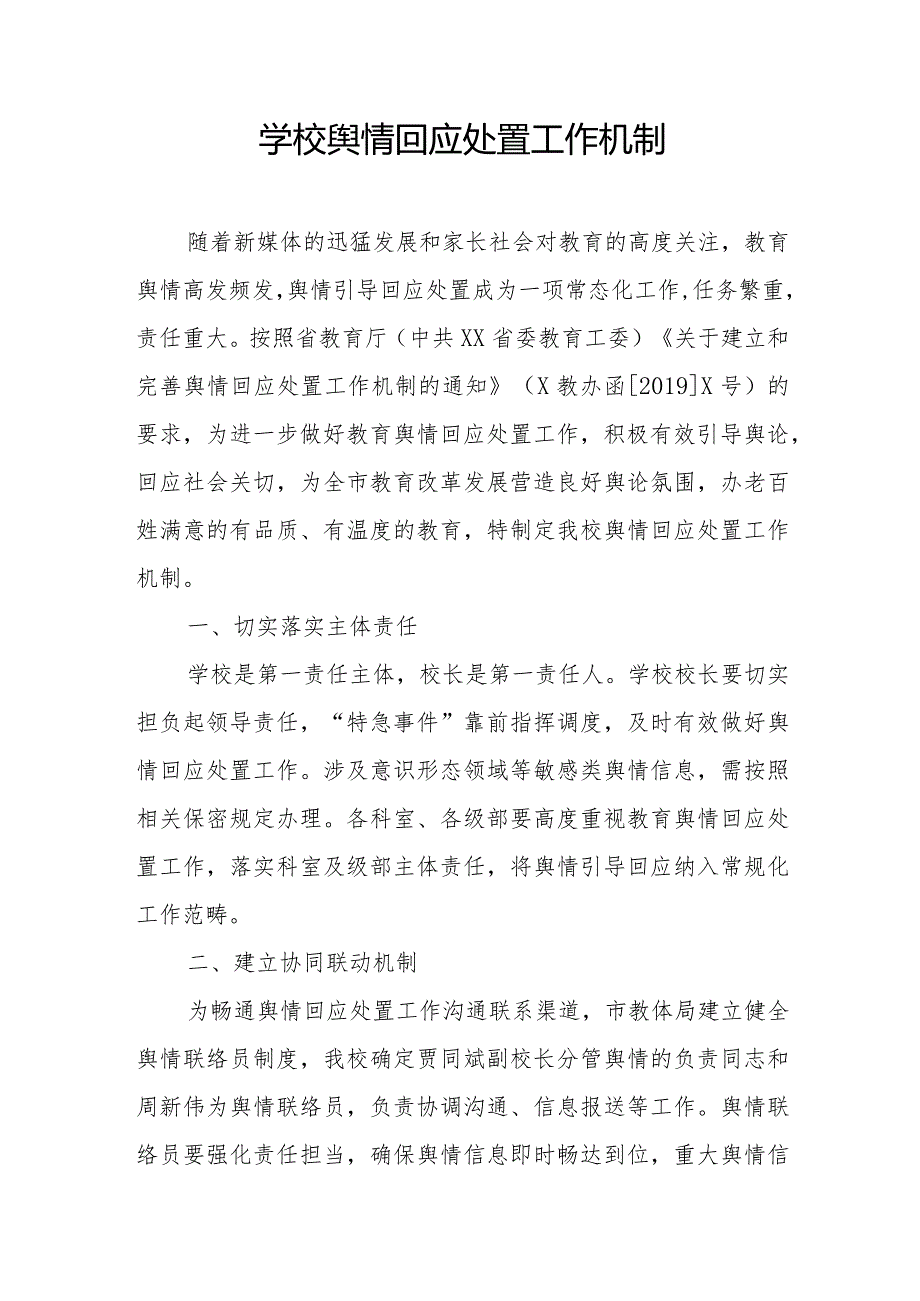 学校舆情回应处置工作机制

随着新媒体的迅猛发展和家长社会对教育的高度关注，教育舆情高发频发，舆情引导回应处置成为一项常态化工作，任务繁重，责任重大。按照省教育厅（中共XX省委教育工委）《关于建立和完善舆情回应处置工作机制的通知》（X教办函[2019]X号）的要求，为进一步做好教育舆情回应处置工作，积极有效引导舆论，回应社会关切，为全市教育改革发展营造良好舆论氛围，办老百姓满意的有品质、有温度的教育，特制定我校舆情回应处置工作机制。

一、切实落实主体责任

学校是第一责任主体，校长是第一责任人。学校校长要切实担负起领导责任，“特急事件”靠前指挥调度，及时有效做好舆情回应处置工作。涉及意识形态领域等敏感类舆情信息，需按照相关保密规定办理。各科室、各级部要高度重视教育舆情回应处置工作，落实科室及级部主体责任，将舆情引导回应纳入常规化工作范畴。

二、建立协同联动机制

为畅通舆情回应处置工作沟通联系渠道，市教体局建立健全舆情联络员制度，我校确定贾同斌副校长分管舆情的负责同志和周新伟为舆情联络员，负责协调沟通、信息报送等工作。舆情联络员要强化责任担当，确保舆情信息即时畅达到位，重大舆情信